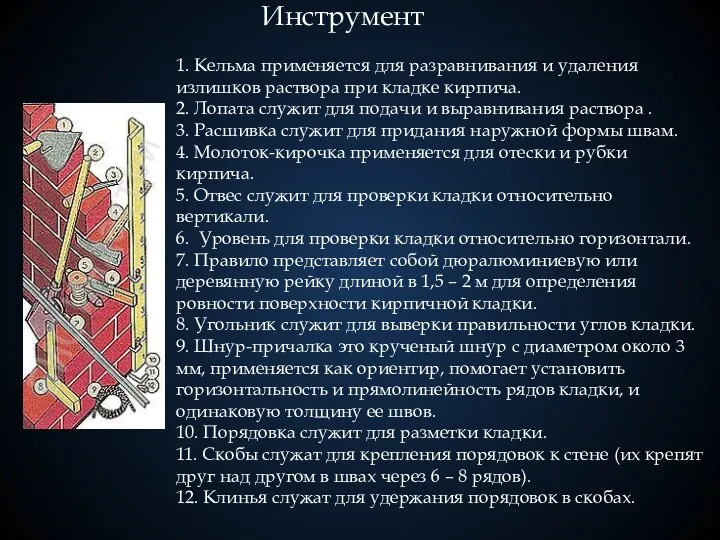 Инструмент

1. Кельма применяется для разравнивания и удаления излишков раствора при кладке кирпича.
2. Лопата служит для подачи и выравнивания раствора .
3. Расшивка служит для придания наружной формы швам.
4. Молоток-кирочка применяется для отески и рубки кирпича.
5. Отвес служит для проверки кладки относительно вертикали.
6. Уровень для проверки кладки относительно горизонтали.
7. Правило представляет собой дюралюминиевую или деревянную рейку длиной в 1,5 – 2 м для определения ровности поверхности кирпичной кладки.
8. Угольник служит для выверки правильности углов кладки.
9. Шнур-причалка это крученый шнур с диаметром около 3 мм, применяется как ориентир, помогает установить горизонтальность и прямолинейность рядов кладки, и одинаковую толщину ее швов.
10. Порядовка служит для разметки кладки.
11. Скобы служат для крепления порядовок к стене (их крепят друг над другом в швах через 6 – 8 рядов).
12. Клинья служат для удержания порядовок в скобах.

1
2
3
4
5
6
7
8
9
10
11
12